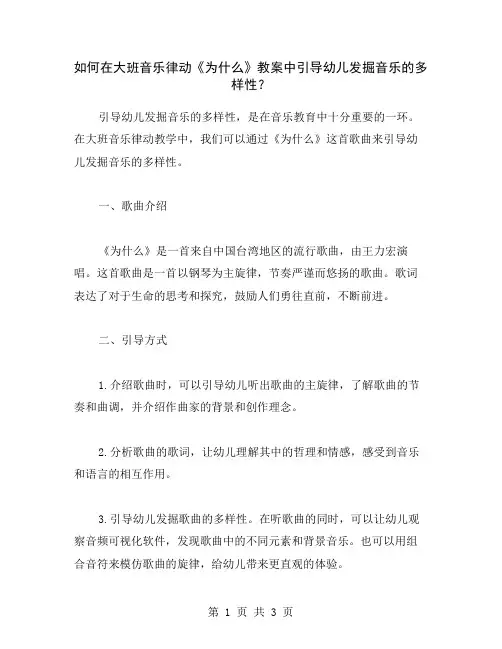 如何在大班音乐律动《为什么》教案中引导幼儿发掘音乐的多样性？

引导幼儿发掘音乐的多样性，是在音乐教育中十分重要的一环。在大班音乐律动教学中，我们可以通过《为什么》这首歌曲来引导幼儿发掘音乐的多样性。

一、歌曲介绍

《为什么》是一首来自中国台湾地区的流行歌曲，由王力宏演唱。这首歌曲是一首以钢琴为主旋律，节奏严谨而悠扬的歌曲。歌词表达了对于生命的思考和探究，鼓励人们勇往直前，不断前进。

二、引导方式

1.介绍歌曲时，可以引导幼儿听出歌曲的主旋律，了解歌曲的节奏和曲调，并介绍作曲家的背景和创作理念。

2.分析歌曲的歌词，让幼儿理解其中的哲理和情感，感受到音乐和语言的相互作用。

3.引导幼儿发掘歌曲的多样性。在听歌曲的同时，可以让幼儿观察音频可视化软件，发现歌曲中的不同元素和背景音乐。也可以用组合音符来模仿歌曲的旋律，给幼儿带来更直观的体验。

第 1 页 共 3 页